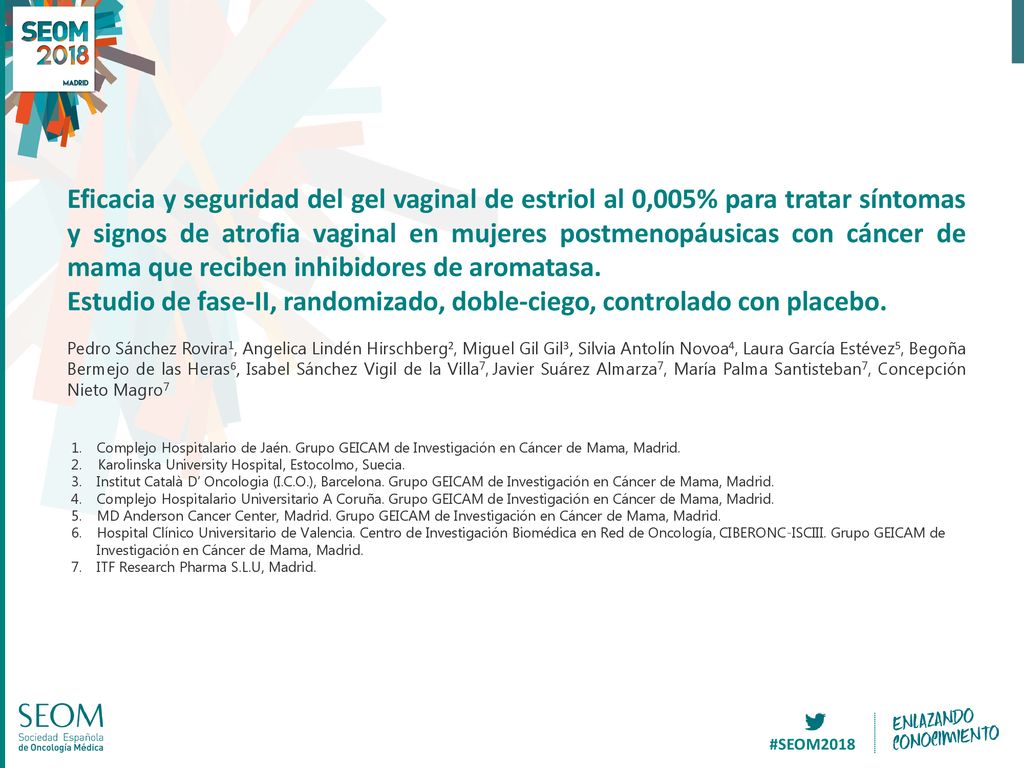 SEOM 2018 MADRID

Eficacia y seguridad del gel vaginal de estriol al 0,005% para tratar síntomas y signos de atrofia vaginal en mujeres postmenopáusicas con cáncer de mama que reciben inhibidores de aromatasa.
Estudio de fase-II, randomizado, doble-ciego, controlado con placebo.

Pedro Sánchez Rovira$^1$, Angelica Lindén Hirschberg$^2$, Miguel Gil Gil$^3$, Silvia Antolín Novoa$^4$, Laura García Estévez$^5$, Begoña Bermejo de las Heras$^6$, Isabel Sánchez Vigil de la Villa$^7$, Javier Suárez Almarza$^7$, María Palma Santisteban$^7$, Concepción Nieto Magro$^7$

1. Complejo Hospitalario de Jaén. Grupo GEICAM de Investigación en Cáncer de Mama, Madrid.
2. Karolinska University Hospital, Estocolmo, Suecia.
3. Institut Català D' Oncologia (I.C.O.), Barcelona. Grupo GEICAM de Investigación en Cáncer de Mama, Madrid.
4. Complejo Hospitalario Universitario A Coruña. Grupo GEICAM de Investigación en Cáncer de Mama, Madrid.
5. MD Anderson Cancer Center, Madrid. Grupo GEICAM de Investigación en Cáncer de Mama, Madrid.
6. Hospital Clínico Universitario de Valencia. Centro de Investigación Biomédica en Red de Oncología, CIBERONC-ISCIII. Grupo GEICAM de Investigación en Cáncer de Mama, Madrid.
7. ITF Research Pharma S.L.U, Madrid.

SEOM
Sociedad Española de Oncología Médica

#SEOM2018

ENLAZANDO CONOCIMIENTO